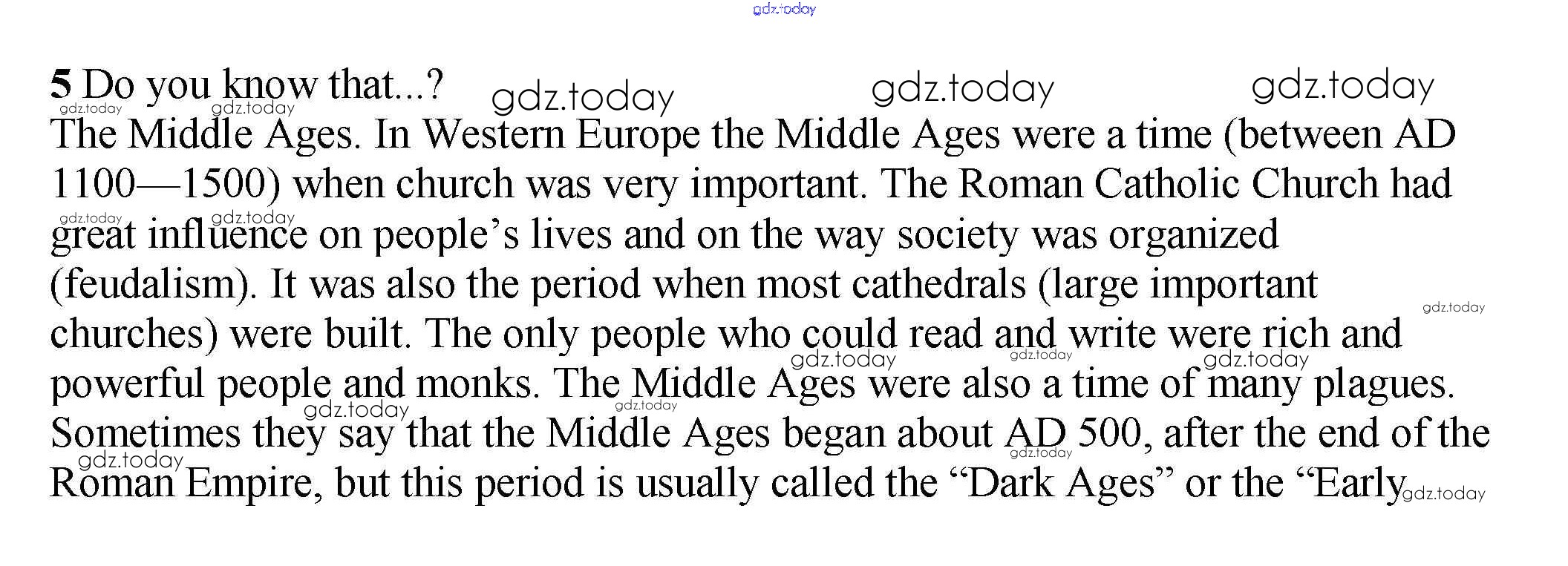 5 Do you know that...?

The Middle Ages. In Western Europe the Middle Ages were a time (between AD 1100—1500) when church was very important. The Roman Catholic Church had great influence on people's lives and on the way society was organized (feudalism). It was also the period when most cathedrals (large important churches) were built. The only people who could read and write were rich and powerful people and monks. The Middle Ages were also a time of many plagues. Sometimes they say that the Middle Ages began about AD 500, after the end of the Roman Empire, but this period is usually called the "Dark Ages" or the "Early

gdz.today